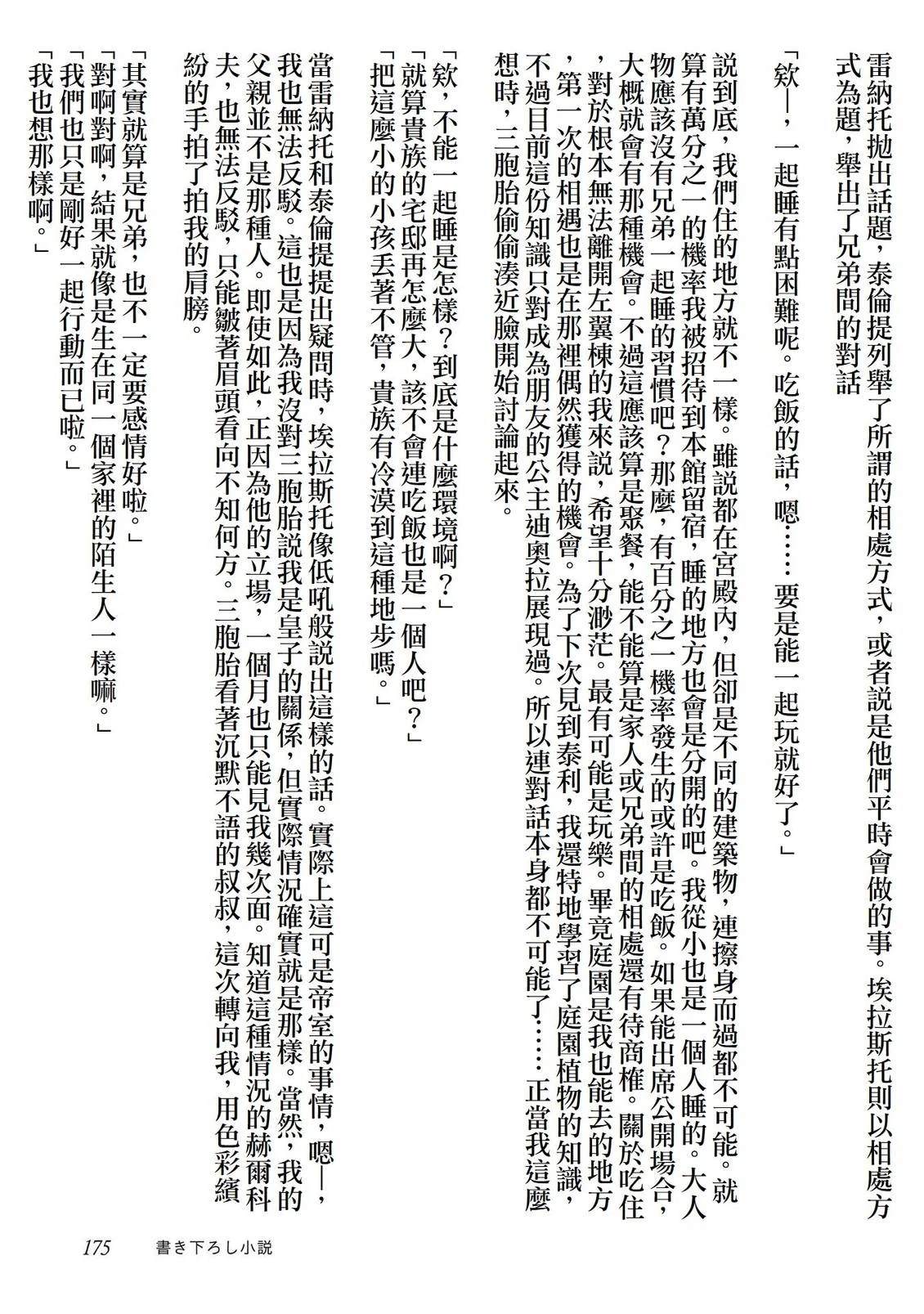 雷納托拋出話題，泰倫提列舉了所謂的相處方式，或者說是他們平時會做的事。埃拉斯托則以相處方式為題，舉出了兄弟間的對話

「欸—，一起睡有點困難呢。吃飯的話，嗯……要是能一起玩就好了。」

說到底，我們住的地方就不一樣。雖說都在宮殿內，但卻是不同的建築物，連擦身而過都不可能。就算有萬分之一的機率我被招待到本館留宿，睡的地方也會是分開的吧。我從小也是一個人睡的。大人物應該沒有兄弟一起睡的習慣吧？那麼，有百分之一機率發生的或許是吃飯。如果能出席公開場合，大概就會有那種機會。不過這應該算是聚餐，能不能算是家人或兄弟間的相處還有待商榷。關於吃住，對於根本無法離開左翼棟的我來說，希望十分渺茫。最有可能是玩樂。畢竟庭園是我也能去的地方，第一次的相遇也是在那裡偶然獲得的機會。為了下次見到泰利，我還特地學習了庭園植物的知識，不過目前這份知識只對成為朋友的公主迪奧拉展現過。所以連對話本身都不可能了……正當我這麼想時，三胞胎偷偷湊近臉開始討論起來。

「欸，不能一起睡是怎樣？到底是什麼環境啊？」
「就算貴族的宅邸再怎麼大，該不會連吃飯也是一個人吧？」
「把這麼小的小孩丟著不管，貴族有冷漠到這種地步嗎。」

當雷納托和泰倫提提出疑問時，埃拉斯托像低吼般說出這樣的話。實際上這可是帝室的事情，嗯—，我也無法反駁。這也是因為我沒對三胞胎說我是皇子的關係，但實際情況確實就是那樣。當然，我的父親並不是那種人。即使如此，正因為他的立場，一個月也只能見我幾次面。知道這種情況的赫爾科夫，也無法反駁，只能皺著眉頭看向不知何方。三胞胎看著沉默不語的叔叔，這次轉向我，用色彩繽紛的手拍了拍我的肩膀。

「其實就算是兄弟，也不一定要感情好啦。」
「對啊對啊，結果就像是生在同一個家裡的陌生人一樣嘛。」
「我們也只是剛好一起行動而已啦。」
「我也想那樣啊。」

175　書き下ろし小説